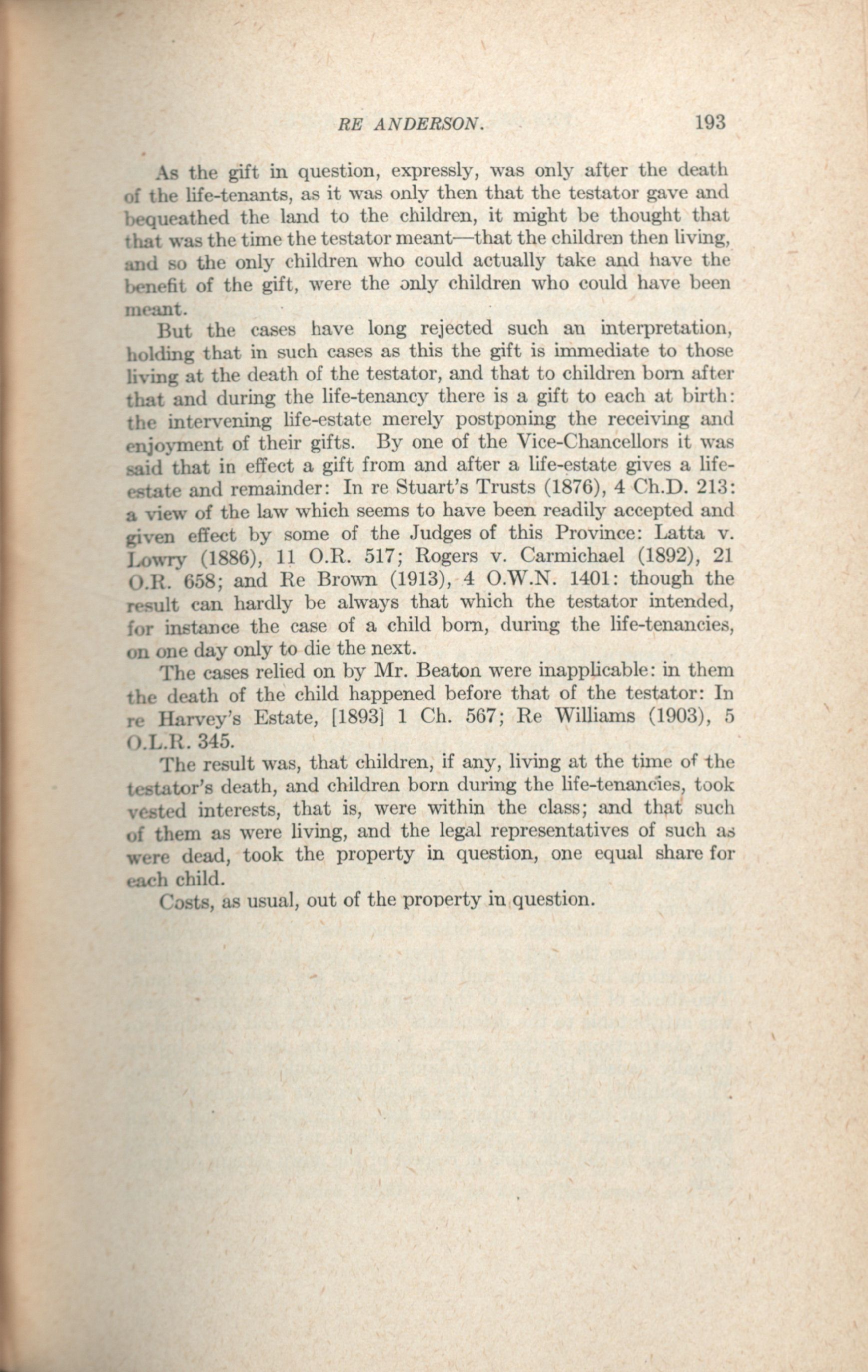 RE ANDERSON. 193

As the gift in question, expressly, was only after the death of the life-tenants, as it was only then that the testator gave and bequeathed the land to the children, it might be thought that that was the time the testator meant—that the children then living, and so the only children who could actually take and have the benefit of the gift, were the only children who could have been meant.

But the cases have long rejected such an interpretation, holding that in such cases as this the gift is immediate to those living at the death of the testator, and that to children born after that and during the life-tenancy there is a gift to each at birth: the intervening life-estate merely postponing the receiving and enjoyment of their gifts. By one of the Vice-Chancellors it was said that in effect a gift from and after a life-estate gives a life-estate and remainder: In re Stuart's Trusts (1876), 4 Ch.D. 213: a view of the law which seems to have been readily accepted and given effect by some of the Judges of this Province: Latta v. Lowry (1886), 11 O.R. 517; Rogers v. Carmichael (1892), 21 O.R. 658; and Re Brown (1913), 4 O.W.N. 1401: though the result can hardly be always that which the testator intended, for instance the case of a child born, during the life-tenancies, on one day only to die the next.

The cases relied on by Mr. Beaton were inapplicable: in them the death of the child happened before that of the testator: In re Harvey's Estate, [1893] 1 Ch. 567; Re Williams (1903), 5 O.L.R. 345.

The result was, that children, if any, living at the time of the testator's death, and children born during the life-tenancies, took vested interests, that is, were within the class; and that such of them as were living, and the legal representatives of such as were dead, took the property in question, one equal share for each child.

Costs, as usual, out of the property in question.